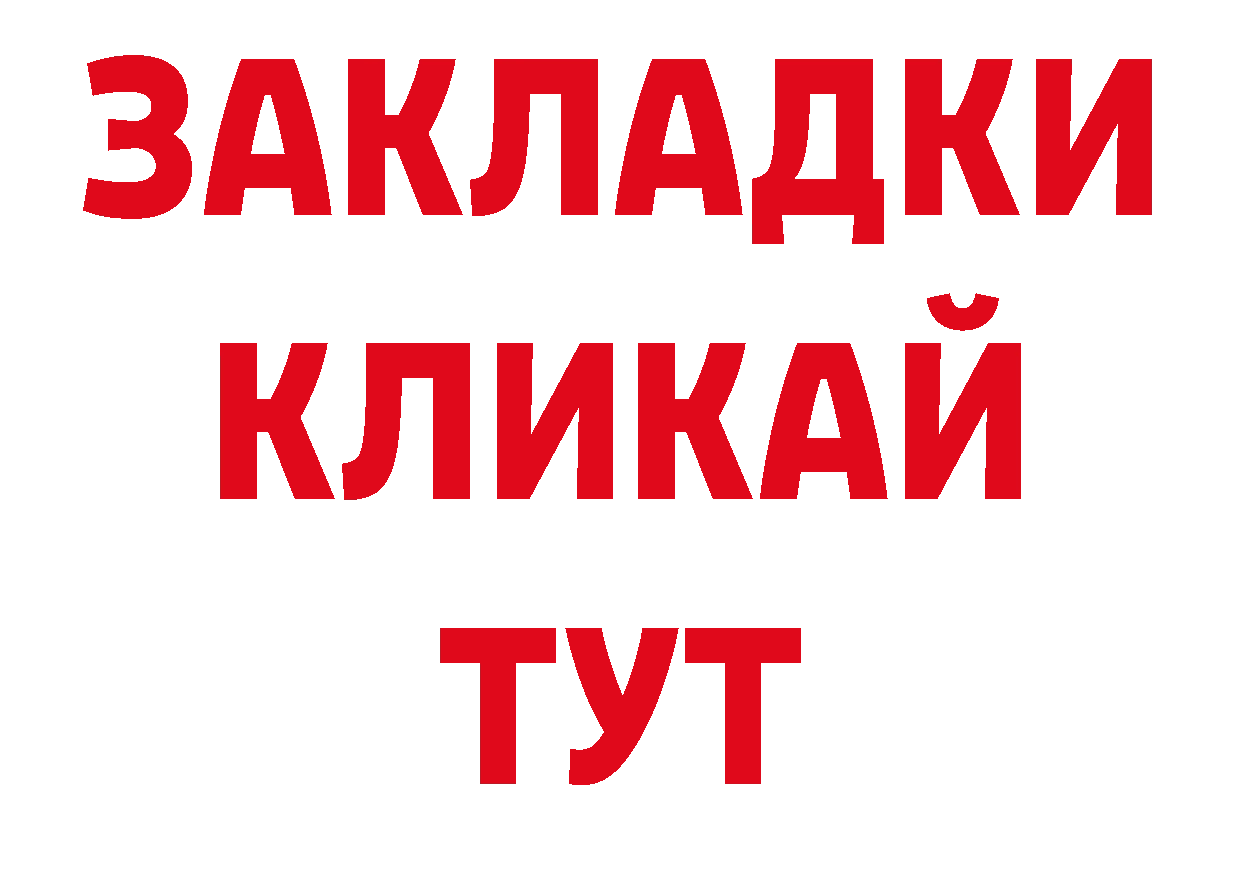 ЗАКЛАДКИ
КЛИКАЙ
ТУТ